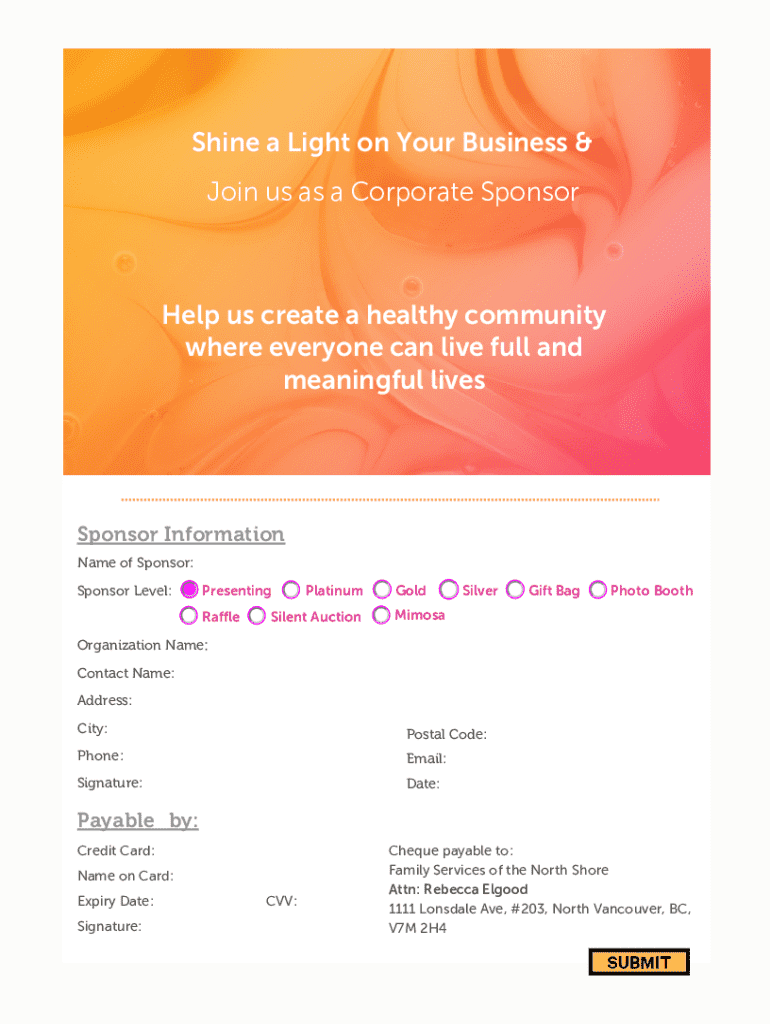 Shine a Light on Your Business &

Join us as a Corporate Sponsor

Help us create a healthy community where everyone can live full and meaningful lives

Sponsor Information

Name of Sponsor:

Sponsor Level: Presenting Platinum Gold Silver Gift Bag Photo Booth Raffle Silent Auction Mimosa

Organization Name:

Contact Name:

Address:

City:

Postal Code:

Phone:

Email:

Signature:

Date:

Payable by:

Credit Card:

Name on Card:

Expiry Date:

CVV:

Signature:

Cheque payable to:
Family Services of the North Shore
Attn: Rebecca Elgood
1111 Lonsdale Ave, #203, North Vancouver, BC, V7M 2H4

SUBMIT